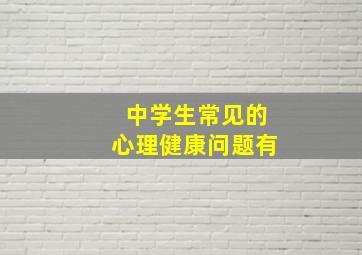 中学生常见的
心理健康问题有